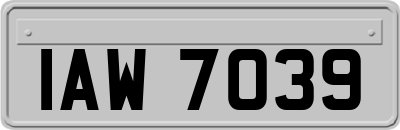 IAW 7039